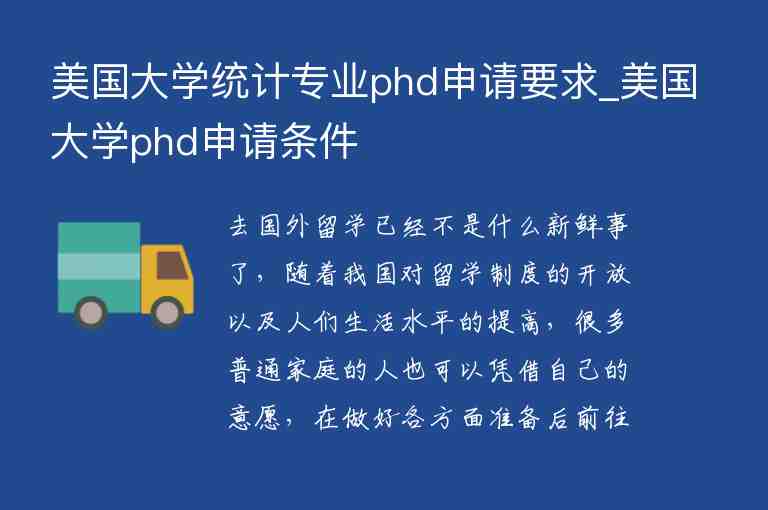 美国大学统计专业phd申请要求_美国大学phd申请条件

去国外留学已经不是什么新鲜事了，随着我国对留学制度的开放以及人们生活水平的提高，很多普通家庭的人也可以凭借自己的意愿，在做好各方面准备后前往